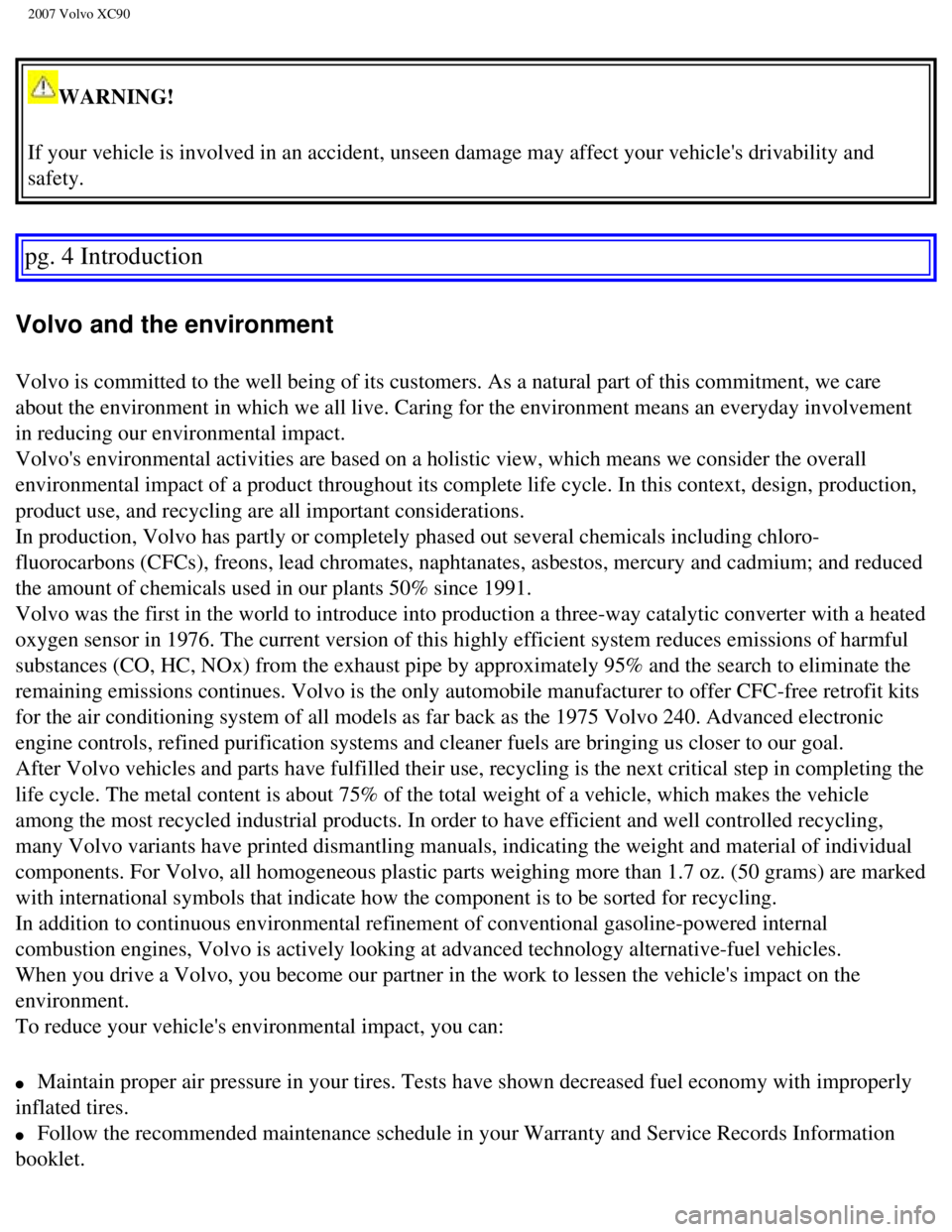 2007 Volvo XC90

WARNING!

If your vehicle is involved in an accident, unseen damage may affect your vehicle's drivability and safety.

pg. 4 Introduction

Volvo and the environment

Volvo is committed to the well being of its customers. As a natural part of this commitment, we care about the environment in which we all live. Caring for the environment means an everyday involvement in reducing our environmental impact.
Volvo's environmental activities are based on a holistic view, which means we consider the overall environmental impact of a product throughout its complete life cycle. In this context, design, production, product use, and recycling are all important considerations.
In production, Volvo has partly or completely phased out several chemicals including chlorofluorocarbons (CFCs), freons, lead chromates, naphtanates, asbestos, mercury and cadmium; and reduced the amount of chemicals used in our plants 50% since 1991.
Volvo was the first in the world to introduce into production a three-way catalytic converter with a heated oxygen sensor in 1976. The current version of this highly efficient system reduces emissions of harmful substances (CO, HC, NOx) from the exhaust pipe by approximately 95% and the search to eliminate the remaining emissions continues. Volvo is the only automobile manufacturer to offer CFC-free retrofit kits for the air conditioning system of all models as far back as the 1975 Volvo 240. Advanced electronic engine controls, refined purification systems and cleaner fuels are bringing us closer to our goal.
After Volvo vehicles and parts have fulfilled their use, recycling is the next critical step in completing the life cycle. The metal content is about 75% of the total weight of a vehicle, which makes the vehicle among the most recycled industrial products. In order to have efficient and well controlled recycling, many Volvo variants have printed dismantling manuals, indicating the weight and material of individual components. For Volvo, all homogeneous plastic parts weighing more than 1.7 oz. (50 grams) are marked with international symbols that indicate how the component is to be sorted for recycling.
In addition to continuous environmental refinement of conventional gasoline-powered internal combustion engines, Volvo is actively looking at advanced technology alternative-fuel vehicles.
When you drive a Volvo, you become our partner in the work to lessen the vehicle's impact on the environment.
To reduce your vehicle's environmental impact, you can:

● Maintain proper air pressure in your tires. Tests have shown decreased fuel economy with improperly inflated tires.
● Follow the recommended maintenance schedule in your Warranty and Service Records Information booklet.

carmanualsonline.info